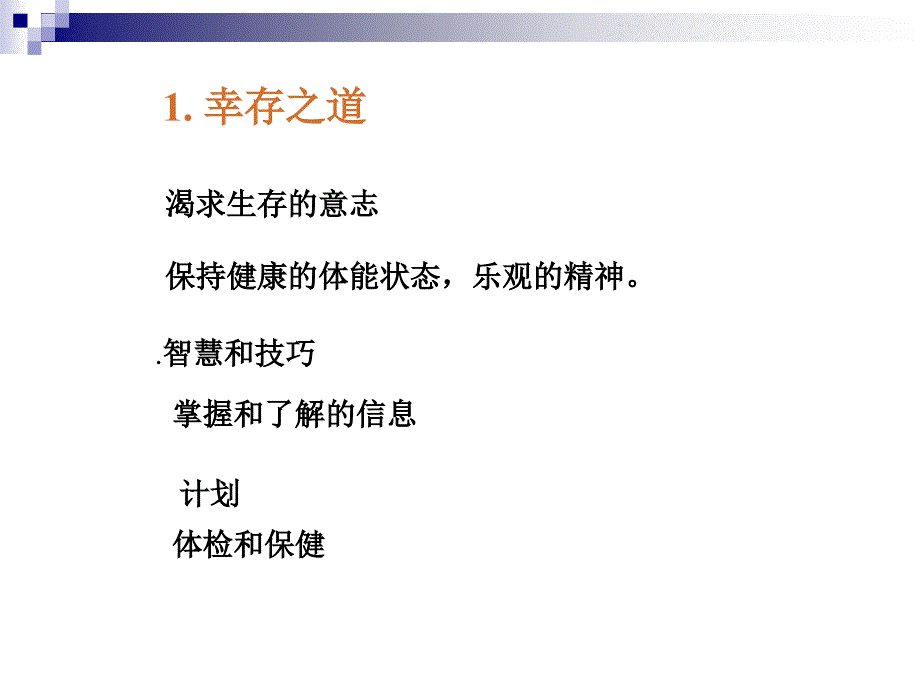 1. 幸存之道

渴求生存的意志

保持健康的体能状态，乐观的精神。

.智慧和技巧

掌握和了解的信息

计划

体检和保健